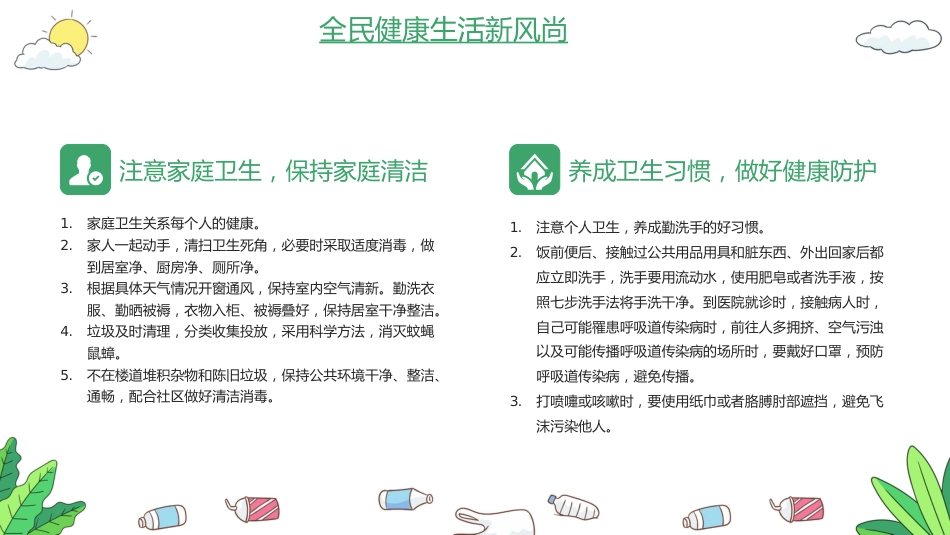 全民健康生活新风尚

注意家庭卫生，保持家庭清洁

1. 家庭卫生关系每个人的健康。
2. 家人一起动手，清扫卫生死角，必要时采取适度消毒，做到居室净、厨房净、厕所净。
3. 根据具体天气情况开窗通风，保持室内空气清新。勤洗衣服、勤晒被褥，衣物入柜、被褥叠好，保持居室干净整洁。
4. 垃圾及时清理，分类收集投放，采用科学方法，消灭蚊蝇鼠蟑。
5. 不在楼道堆积杂物和陈旧垃圾，保持公共环境干净、整洁、通畅，配合社区做好清洁消毒。

养成卫生习惯，做好健康防护

1. 注意个人卫生，养成勤洗手的好习惯。
2. 饭前便后、接触过公共用品用具和脏东西、外出回家后都应立即洗手，洗手要用流动水，使用肥皂或者洗手液，按照七步洗手法将手洗干净。到医院就诊时，接触病人时，自己可能罹患呼吸道传染病时，前往人多拥挤、空气污浊以及可能传播呼吸道传染病的场所时，要戴好口罩，预防呼吸道传染病，避免传播。
3. 打喷嚏或咳嗽时，要使用纸巾或者胳膊肘部遮挡，避免飞沫污染他人。